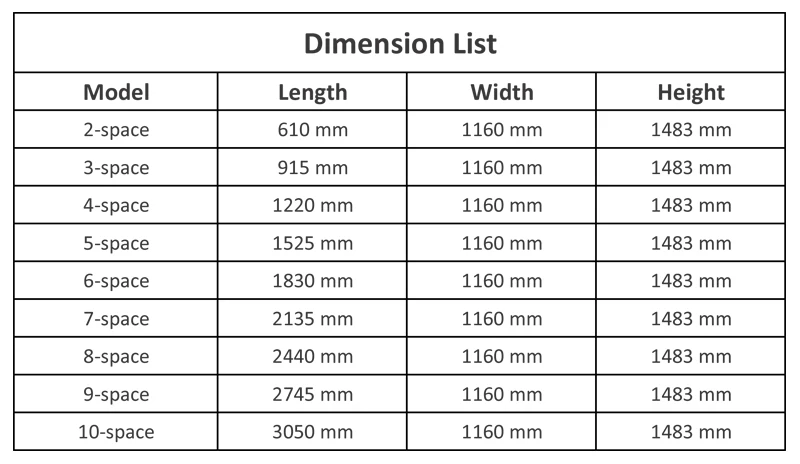 Dimension List

| Model | Length | Width | Height |
|---|---|---|---|
| 2-space | 610 mm | 1160 mm | 1483 mm |
| 3-space | 915 mm | 1160 mm | 1483 mm |
| 4-space | 1220 mm | 1160 mm | 1483 mm |
| 5-space | 1525 mm | 1160 mm | 1483 mm |
| 6-space | 1830 mm | 1160 mm | 1483 mm |
| 7-space | 2135 mm | 1160 mm | 1483 mm |
| 8-space | 2440 mm | 1160 mm | 1483 mm |
| 9-space | 2745 mm | 1160 mm | 1483 mm |
| 10-space | 3050 mm | 1160 mm | 1483 mm |